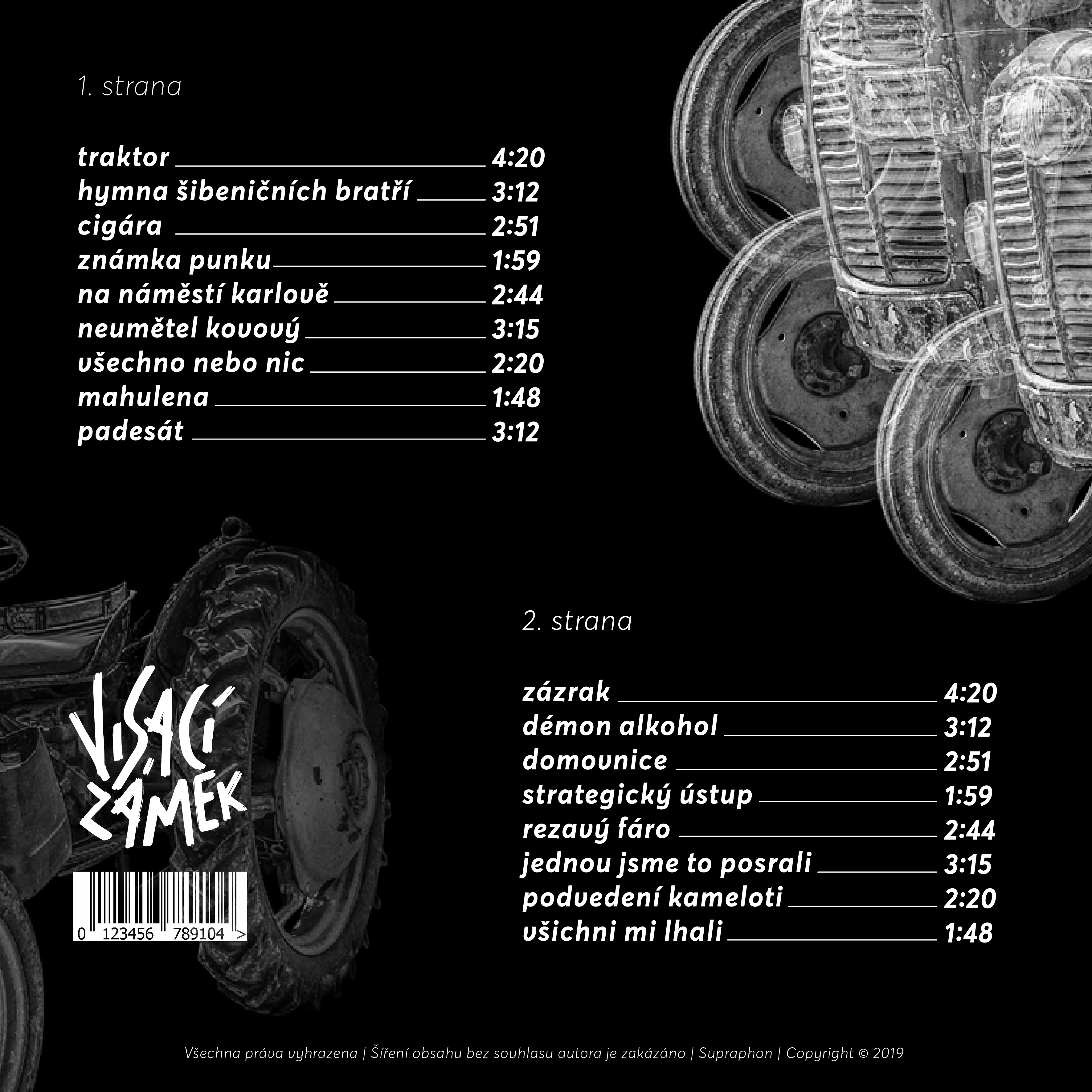 1. strana

traktor 4:20
hymna šibeničních bratří 3:12
cigára 2:51
známka punku 1:59
na náměstí karlově 2:44
neumětel kovový 3:15
všechno nebo nic 2:20
mahulena 1:48
padesát 3:12

VISACÍ ZÁMEK

0 123456 789104 >

2. strana

zázrak 4:20
démon alkohol 3:12
domovnice 2:51
strategický ústup 1:59
rezavý fáro 2:44
jednou jsme to posrali 3:15
podvedení kameloti 2:20
všichni mi lhali 1:48

Všechna práva vyhrazena | Šíření obsahu bez souhlasu autora je zakázáno | Supraphon | Copyright © 2019